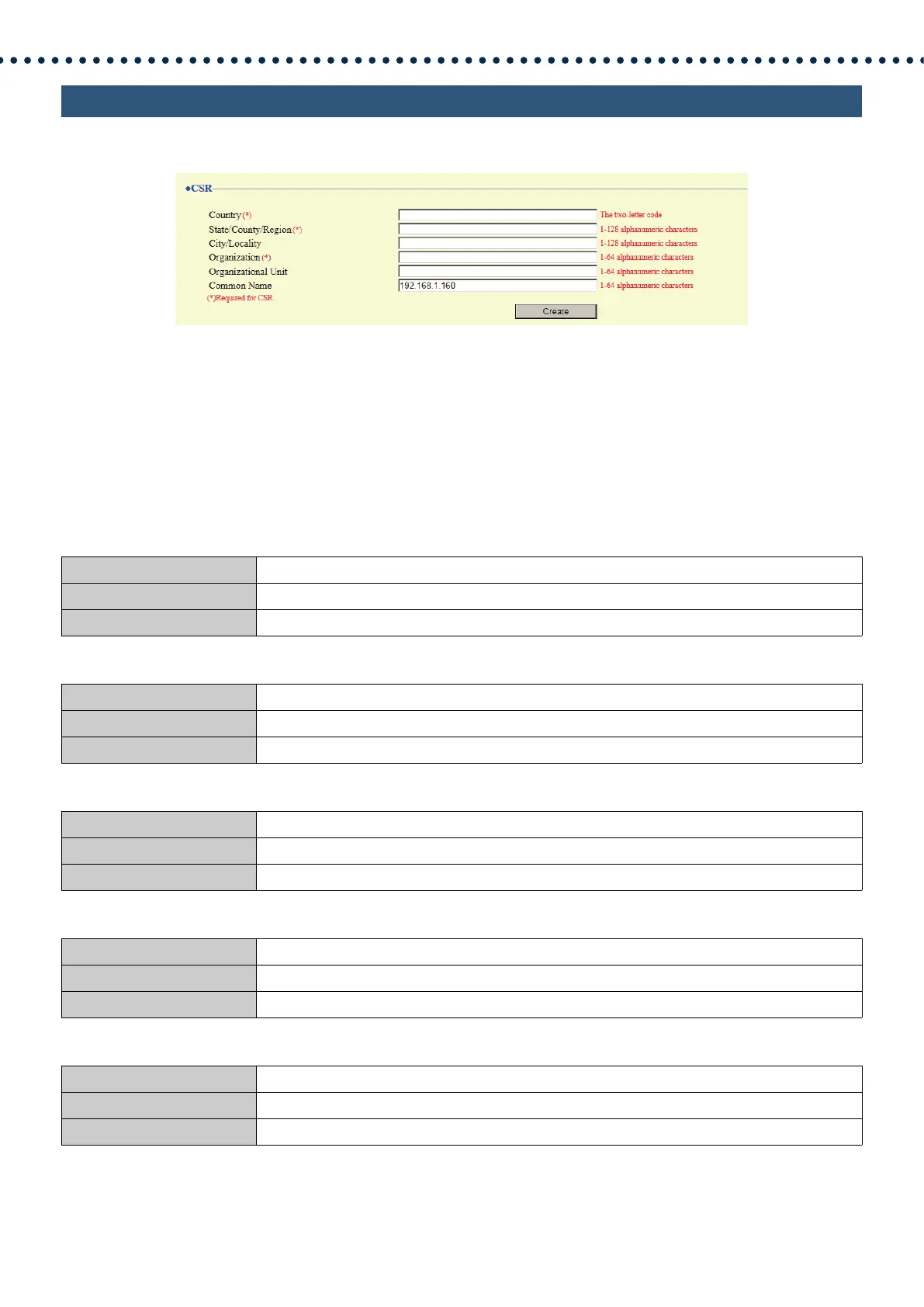 ●CSR

Country (*) The two-letter code
State/County/Region (*) 1-128 alphanumeric characters
City/Locality 1-128 alphanumeric characters
Organization (*) 1-64 alphanumeric characters
Organizational Unit 1-64 alphanumeric characters
Common Name 192.168.1.160 1-64 alphanumeric characters
(*)Required for CSR.

Create